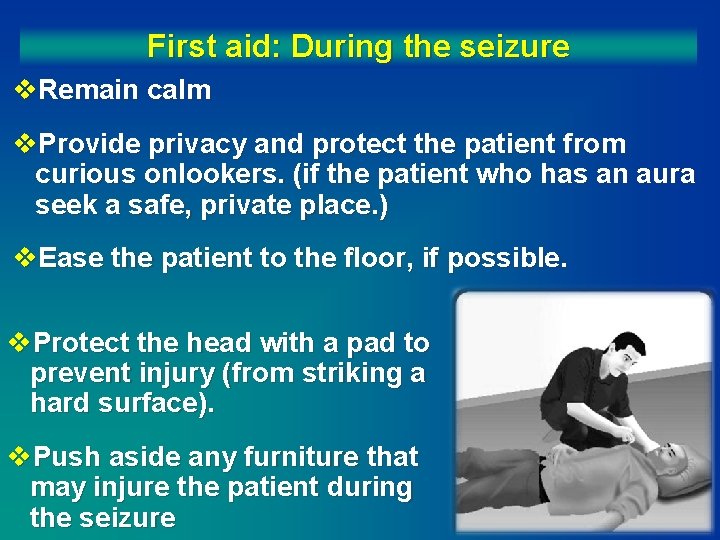 First aid: During the seizure

❖Remain calm

❖Provide privacy and protect the patient from curious onlookers. (if the patient who has an aura seek a safe, private place.)

❖Ease the patient to the floor, if possible.

❖Protect the head with a pad to prevent injury (from striking a hard surface).

❖Push aside any furniture that may injure the patient during the seizure